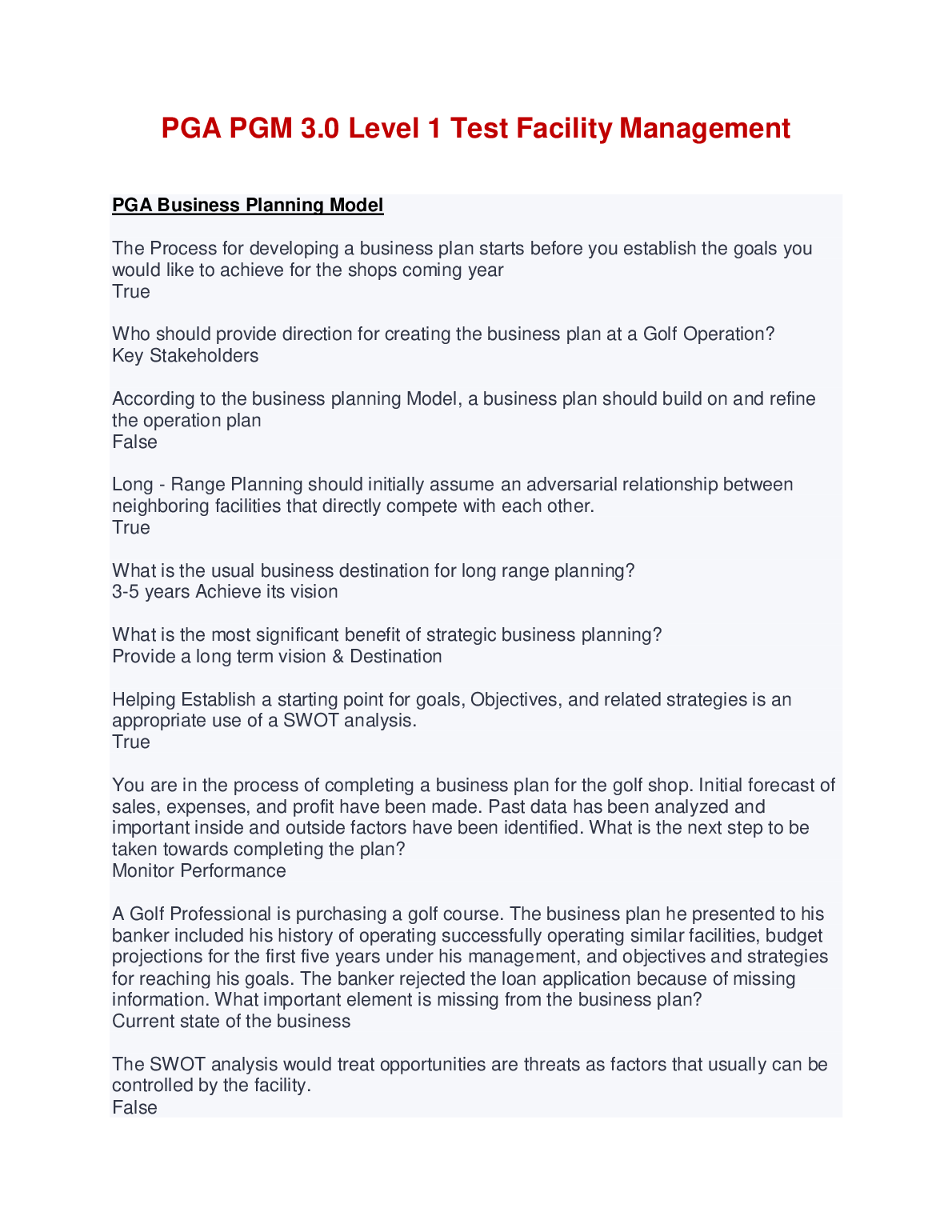 PGA PGM 3.0 Level 1 Test Facility Management

PGA Business Planning Model

The Process for developing a business plan starts before you establish the goals you would like to achieve for the shops coming year
True

Who should provide direction for creating the business plan at a Golf Operation?
Key Stakeholders

According to the business planning Model, a business plan should build on and refine the operation plan
False

Long - Range Planning should initially assume an adversarial relationship between neighboring facilities that directly compete with each other.
True

What is the usual business destination for long range planning?
3-5 years Achieve its vision

What is the most significant benefit of strategic business planning?
Provide a long term vision & Destination

Helping Establish a starting point for goals, Objectives, and related strategies is an appropriate use of a SWOT analysis.
True

You are in the process of completing a business plan for the golf shop. Initial forecast of sales, expenses, and profit have been made. Past data has been analyzed and important inside and outside factors have been identified. What is the next step to be taken towards completing the plan?
Monitor Performance

A Golf Professional is purchasing a golf course. The business plan he presented to his banker included his history of operating successfully operating similar facilities, budget projections for the first five years under his management, and objectives and strategies for reaching his goals. The banker rejected the loan application because of missing information. What important element is missing from the business plan?
Current state of the business

The SWOT analysis would treat opportunities are threats as factors that usually can be controlled by the facility.
False